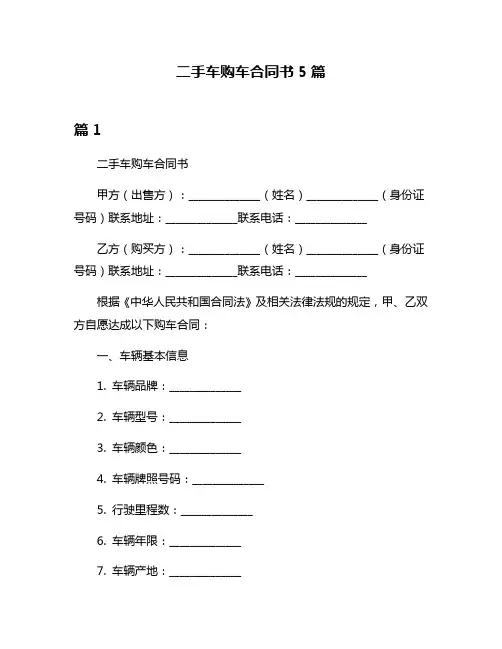 二手车购车合同书 5 篇

篇 1

二手车购车合同书

甲方（出售方）：______________（姓名）______________（身份证号码）联系地址：______________联系电话：______________

乙方（购买方）：______________（姓名）______________（身份证号码）联系地址：______________联系电话：______________

根据《中华人民共和国合同法》及相关法律法规的规定，甲、乙双方自愿达成以下购车合同：

一、车辆基本信息

1. 车辆品牌：______________

2. 车辆型号：______________

3. 车辆颜色：______________

4. 车辆牌照号码：______________

5. 行驶里程数：______________

6. 车辆年限：______________

7. 车辆产地：______________